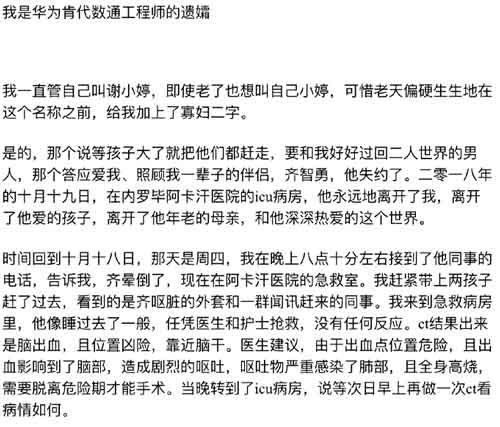 我是华为肯代数通工程师的遗孀

我一直管自己叫谢小婷，即使老了也想叫自己小婷，可惜老天偏硬生生地在这个名称之前，给我加上了寡妇二字。

是的，那个说等孩子大了就把他们都赶走，要和我好好过回二人世界的男人，那个答应爱我、照顾我一辈子的伴侣，齐智勇，他失约了。二零一八年的十月十九日，在内罗毕阿卡汗医院的icu病房，他永远地离开了我，离开了他爱的孩子，离开了他年老的母亲，和他深深热爱的这个世界。

时间回到十月十八日，那天是周四，我在晚上八点十分左右接到了他同事的电话，告诉我，齐晕倒了，现在在阿卡汗医院的急救室。我赶紧带上两孩子赶了过去，看到的是齐呕脏的外套和一群闻讯赶来的同事。我来到急救病房里，他像睡过去了一般，任凭医生和护士抢救，没有任何反应。ct结果出来是脑出血，且位置凶险，靠近脑干。医生建议，由于出血点位置危险，且出血影响到了脑部，造成剧烈的呕吐，呕吐物严重感染了肺部，且全身高烧，需要脱离危险期才能手术。当晚转到了icu病房，说等次日早上再做一次ct看病情如何。